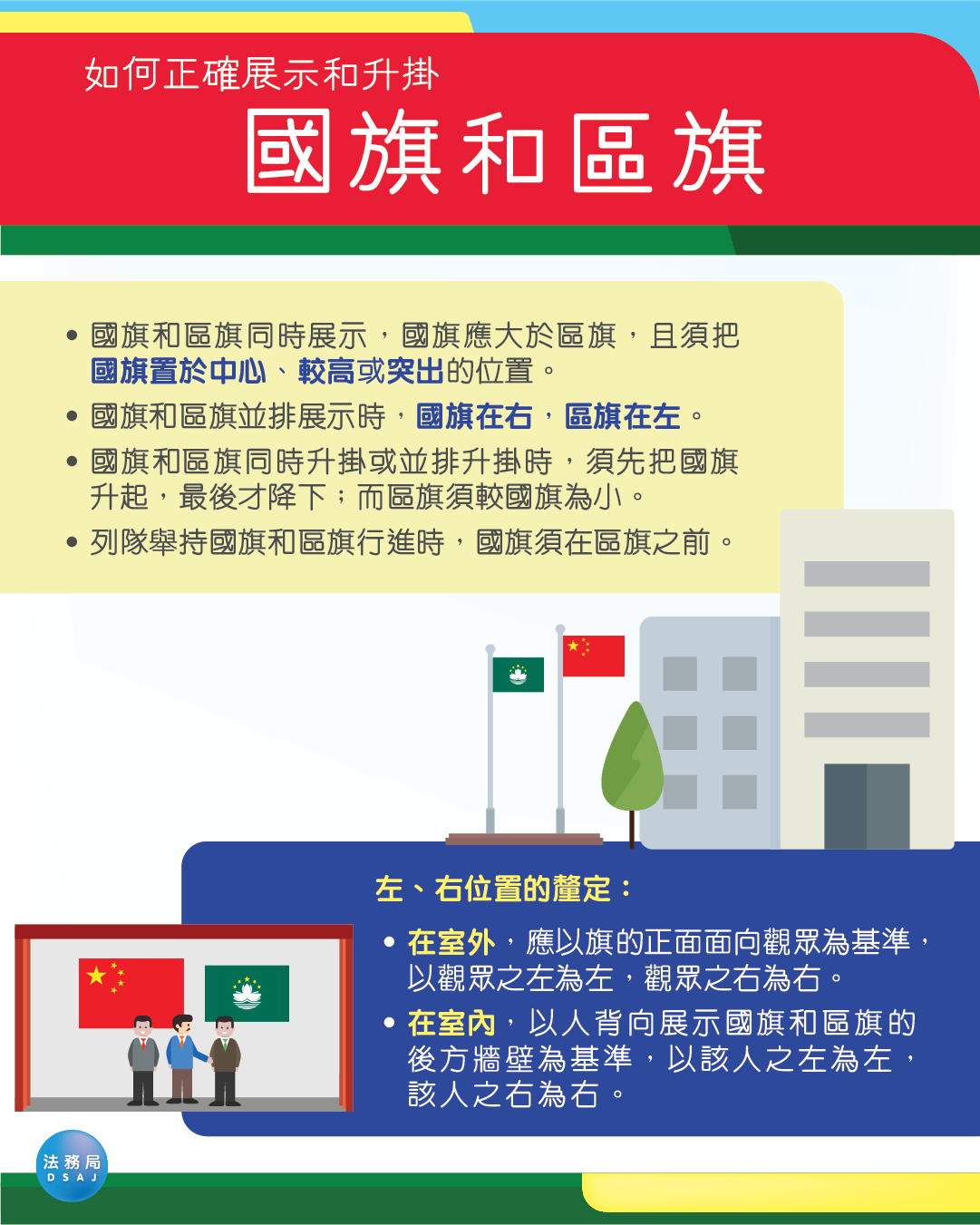 如何正確展示和升掛

國旗和區旗

• 國旗和區旗同時展示，國旗應大於區旗，且須把國旗置於中心、較高或突出的位置。
• 國旗和區旗並排展示時，國旗在右，區旗在左。
• 國旗和區旗同時升掛或並排升掛時，須先把國旗升起，最後才降下；而區旗須較國旗為小。
• 列隊舉持國旗和區旗行進時，國旗須在區旗之前。

左、右位置的釐定：

• 在室外，應以旗的正面面向觀眾為基準，以觀眾之左為左，觀眾之右為右。
• 在室內，以人背向展示國旗和區旗的後方牆壁為基準，以該人之左為左，該人之右為右。

法務局
DSAJ